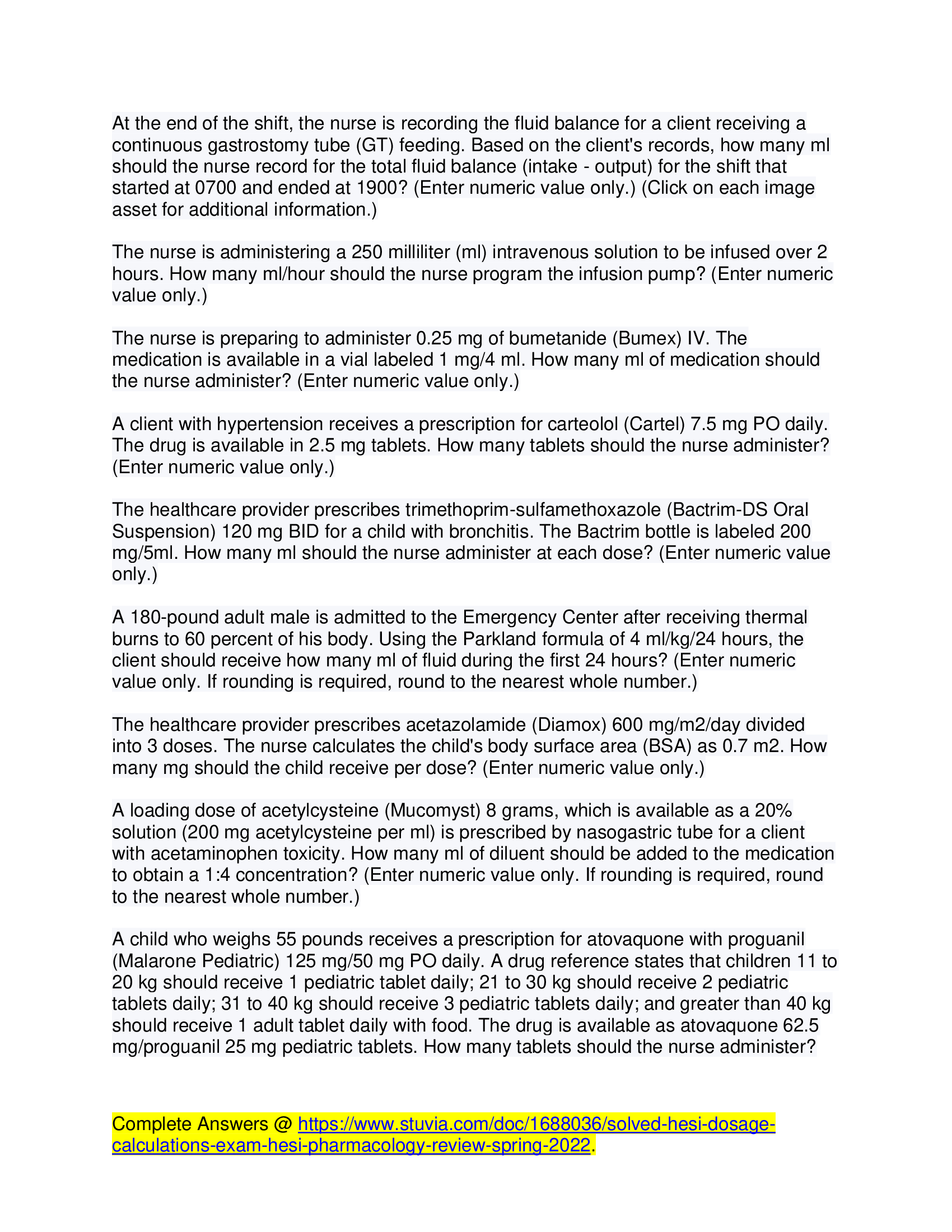 At the end of the shift, the nurse is recording the fluid balance for a client receiving a continuous gastrostomy tube (GT) feeding. Based on the client's records, how many ml should the nurse record for the total fluid balance (intake - output) for the shift that started at 0700 and ended at 1900? (Enter numeric value only.) (Click on each image asset for additional information.)

The nurse is administering a 250 milliliter (ml) intravenous solution to be infused over 2 hours. How many ml/hour should the nurse program the infusion pump? (Enter numeric value only.)

The nurse is preparing to administer 0.25 mg of bumetanide (Bumex) IV. The medication is available in a vial labeled 1 mg/4 ml. How many ml of medication should the nurse administer? (Enter numeric value only.)

A client with hypertension receives a prescription for carteolol (Cartel) 7.5 mg PO daily. The drug is available in 2.5 mg tablets. How many tablets should the nurse administer? (Enter numeric value only.)

The healthcare provider prescribes trimethoprim-sulfamethoxazole (Bactrim-DS Oral Suspension) 120 mg BID for a child with bronchitis. The Bactrim bottle is labeled 200 mg/5ml. How many ml should the nurse administer at each dose? (Enter numeric value only.)

A 180-pound adult male is admitted to the Emergency Center after receiving thermal burns to 60 percent of his body. Using the Parkland formula of 4 ml/kg/24 hours, the client should receive how many ml of fluid during the first 24 hours? (Enter numeric value only. If rounding is required, round to the nearest whole number.)

The healthcare provider prescribes acetazolamide (Diamox) 600 mg/m2/day divided into 3 doses. The nurse calculates the child's body surface area (BSA) as 0.7 m2. How many mg should the child receive per dose? (Enter numeric value only.)

A loading dose of acetylcysteine (Mucomyst) 8 grams, which is available as a 20% solution (200 mg acetylcysteine per ml) is prescribed by nasogastric tube for a client with acetaminophen toxicity. How many ml of diluent should be added to the medication to obtain a 1:4 concentration? (Enter numeric value only. If rounding is required, round to the nearest whole number.)

A child who weighs 55 pounds receives a prescription for atovaquone with proguanil (Malarone Pediatric) 125 mg/50 mg PO daily. A drug reference states that children 11 to 20 kg should receive 1 pediatric tablet daily; 21 to 30 kg should receive 2 pediatric tablets daily; 31 to 40 kg should receive 3 pediatric tablets daily; and greater than 40 kg should receive 1 adult tablet daily with food. The drug is available as atovaquone 62.5 mg/proguanil 25 mg pediatric tablets. How many tablets should the nurse administer?

Complete Answers @ https://www.stuvia.com/doc/1688036/solved-hesi-dosage-calculations-exam-hesi-pharmacology-review-spring-2022.